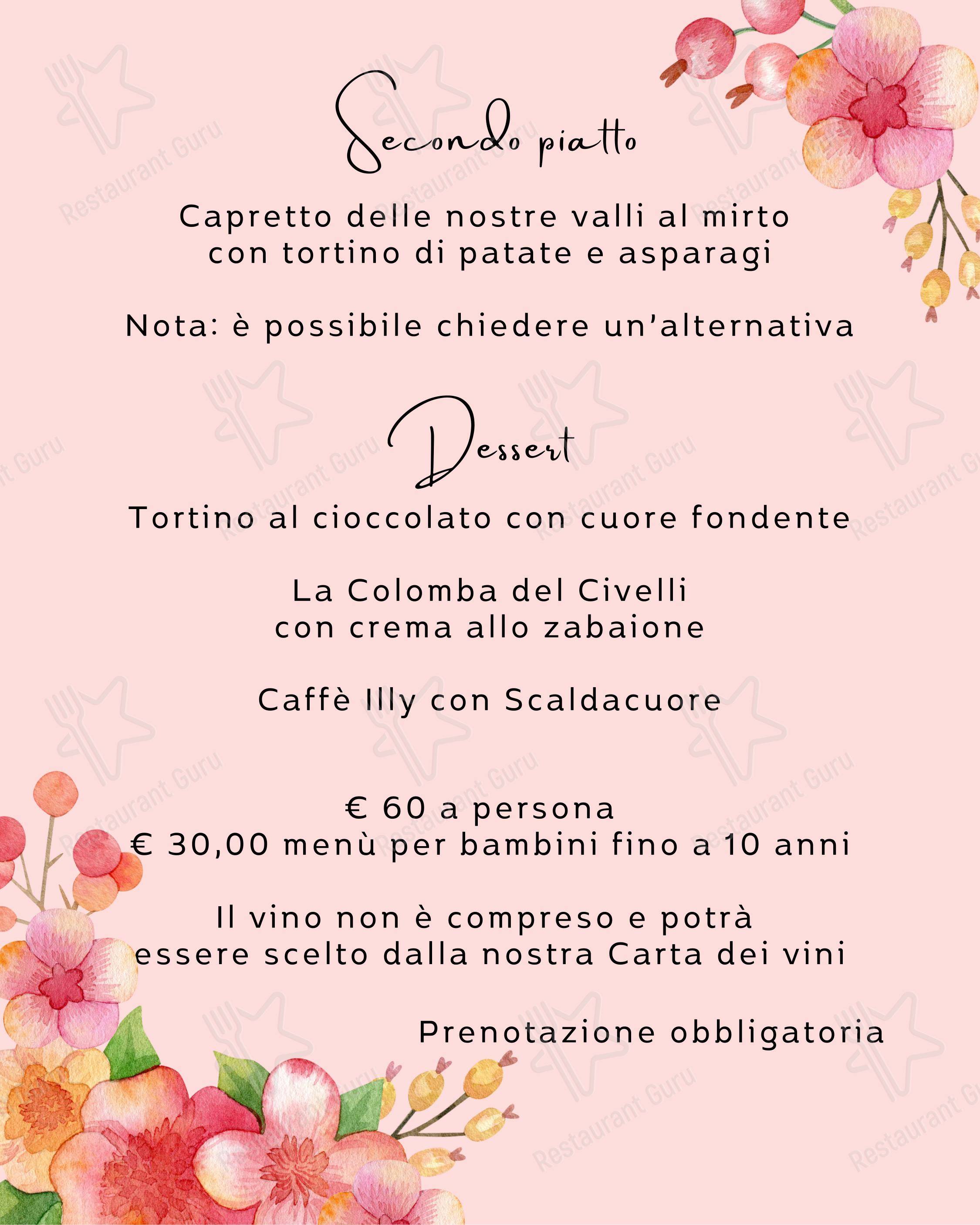 Secondo piatto

Capretto delle nostre valli al mirto con tortino di patate e asparagi

Nota: è possibile chiedere un'alternativa

Dessert

Tortino al cioccolato con cuore fondente

La Colomba del Civelli con crema allo zabaione

Caffè Illy con Scaldacuore

€ 60 a persona
€ 30,00 menù per bambini fino a 10 anni

Il vino non è compreso e potrà essere scelto dalla nostra Carta dei vini

Prenotazione obbligatoria

Restaurant Guru